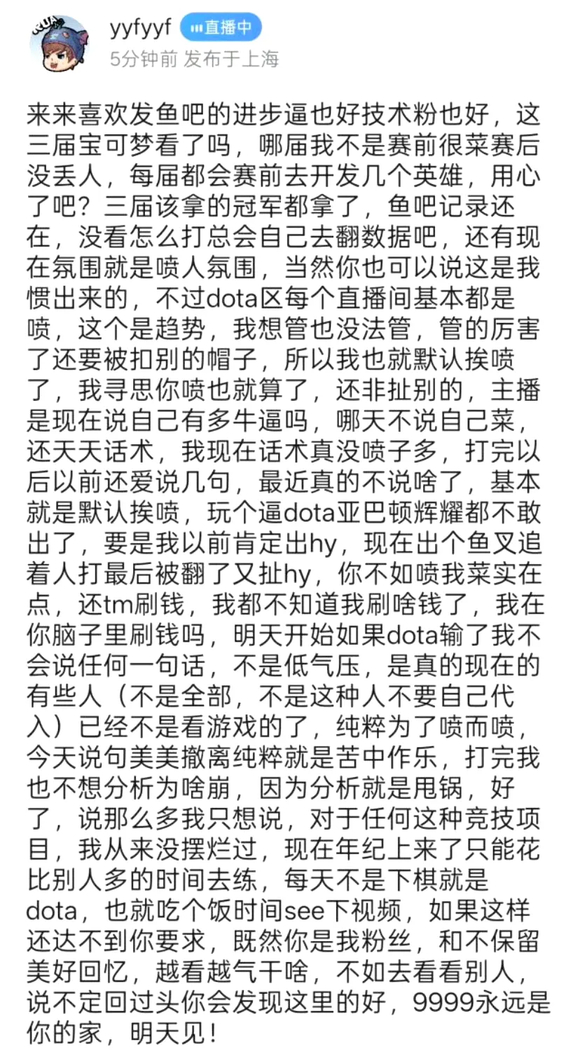 yyfyyf 直播中
5分钟前 发布于上海

来来喜欢发鱼吧的进步逼也好技术粉也好，这三届宝可梦看了吗，哪届我不是赛前很菜赛后没丢人，每届都会赛前去开发几个英雄，用心了吧？三届该拿的冠军都拿了，鱼吧记录还在，没看怎么打总会自己去翻数据吧，还有现在氛围就是喷人氛围，当然你也可以说这是我惯出来的，不过dota区每个直播间基本都是喷，这个是趋势，我想管也没法管，管的厉害了还要被扣别的帽子，所以我也就默认挨喷了，我寻思你喷也就算了，还非扯别的，主播是现在说自己有多牛逼吗，哪天不说自己菜，还天天话术，我现在话术真没喷子多，打完以后以前还爱说几句，最近真的不说啥了，基本就是默认挨喷，玩个逼dota亚巴顿辉耀都不敢出了，要是我以前肯定出hy，现在出个鱼叉追着人打最后被翻了又扯hy，你不如喷我菜实在点，还tm刷钱，我都不知道我刷啥钱了，我在你脑子里刷钱吗，明天开始如果dota输了我不会说任何一句话，不是低气压，是真的现在的有些人（不是全部，不是这种人不要自己代入）已经不是看游戏的了，纯粹为了喷而喷，今天说句美美撤离纯粹就是苦中作乐，打完我也不想分析为啥崩，因为分析就是甩锅，好了，说那么多我只想说，对于任何这种竞技项目，我从来没摆烂过，现在年纪上来了只能花比别人多的时间去练，每天不是下棋就是dota，也就吃个饭时间see下视频，如果这样还达不到你要求，既然你是我粉丝，和不保留美好回忆，越看越气干啥，不如去看看别人，说不定回过头你会发现这里的好，9999永远是你的家，明天见！